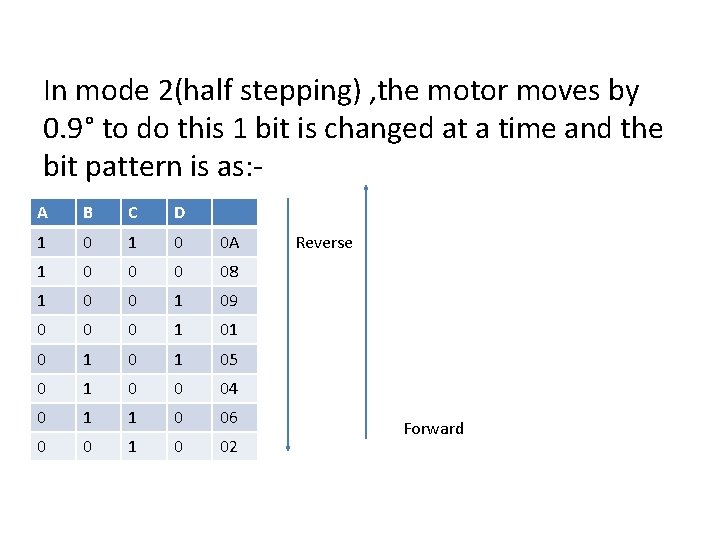 In mode 2(half stepping) ,the motor moves by 0.9° to do this 1 bit is changed at a time and the bit pattern is as:-

| A | B | C | D | |
|---|---|---|---|---|
| 1 | 0 | 1 | 0 | 0A |
| 1 | 0 | 0 | 0 | 08 |
| 1 | 0 | 0 | 1 | 09 |
| 0 | 0 | 0 | 1 | 01 |
| 0 | 1 | 0 | 1 | 05 |
| 0 | 1 | 0 | 0 | 04 |
| 0 | 1 | 1 | 0 | 06 |
| 0 | 0 | 1 | 0 | 02 |

Reverse

Forward